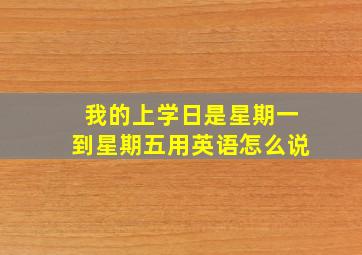 我的上学日是星期一到星期五用英语怎么说